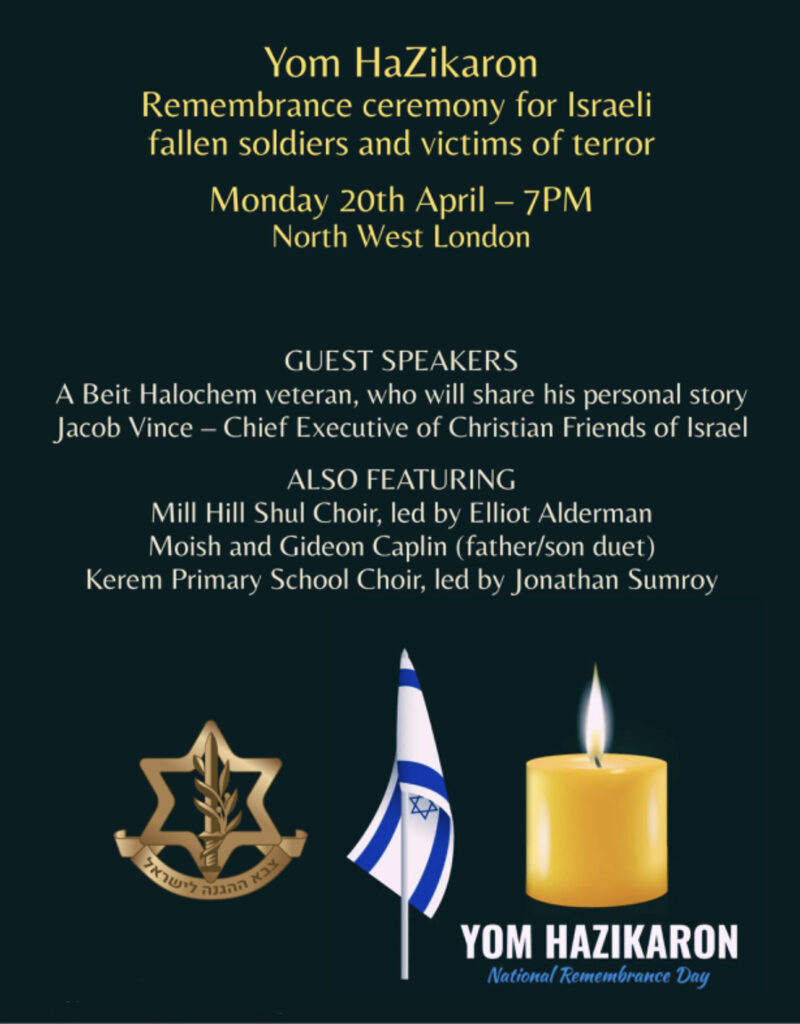 Yom HaZikaron
Remembrance ceremony for Israeli fallen soldiers and victims of terror

Monday 20th April – 7PM
North West London

GUEST SPEAKERS
A Beit Halochem veteran, who will share his personal story
Jacob Vince – Chief Executive of Christian Friends of Israel

ALSO FEATURING
Mill Hill Shul Choir, led by Elliot Alderman
Moish and Gideon Caplin (father/son duet)
Kerem Primary School Choir, led by Jonathan Sumroy

צבא ההגנה לישראל

YOM HAZIKARON
National Remembrance Day